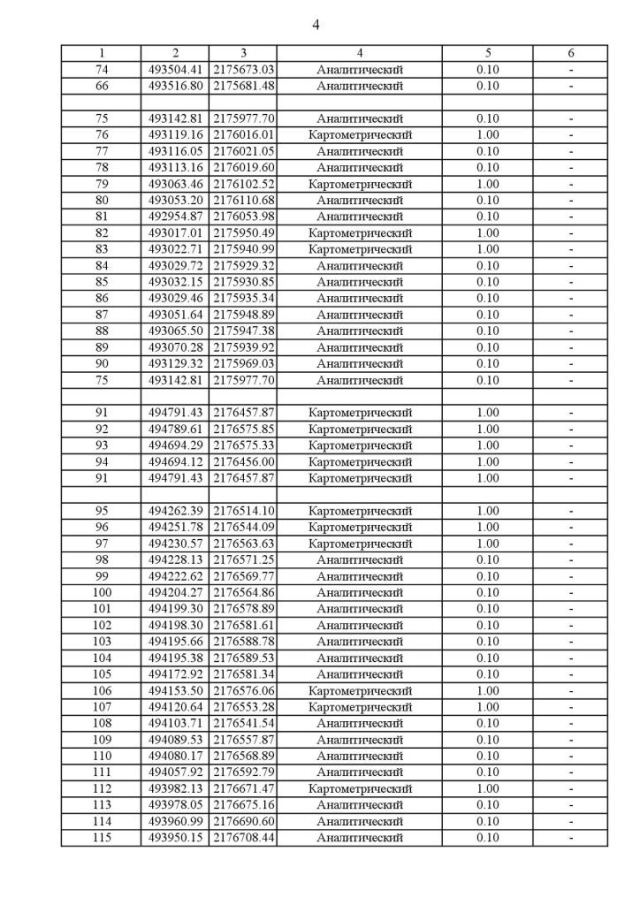 4

| 1 | 2 | 3 | 4 | 5 | 6 |
|---|---|---|---|---|---|
| 74 | 493504.41 | 2175673.03 | Аналитический | 0.10 | - |
| 66 | 493516.80 | 2175681.48 | Аналитический | 0.10 | - |
| | | | | | |
| 75 | 493142.81 | 2175977.70 | Аналитический | 0.10 | - |
| 76 | 493119.16 | 2176016.01 | Картометрический | 1.00 | - |
| 77 | 493116.05 | 2176021.05 | Аналитический | 0.10 | - |
| 78 | 493113.16 | 2176019.60 | Аналитический | 0.10 | - |
| 79 | 493063.46 | 2176102.52 | Картометрический | 1.00 | - |
| 80 | 493053.20 | 2176110.68 | Аналитический | 0.10 | - |
| 81 | 492954.87 | 2176053.98 | Аналитический | 0.10 | - |
| 82 | 493017.01 | 2175950.49 | Картометрический | 1.00 | - |
| 83 | 493022.71 | 2175940.99 | Картометрический | 1.00 | - |
| 84 | 493029.72 | 2175929.32 | Аналитический | 0.10 | - |
| 85 | 493032.15 | 2175930.85 | Аналитический | 0.10 | - |
| 86 | 493029.46 | 2175935.34 | Аналитический | 0.10 | - |
| 87 | 493051.64 | 2175948.89 | Аналитический | 0.10 | - |
| 88 | 493065.50 | 2175947.38 | Аналитический | 0.10 | - |
| 89 | 493070.28 | 2175939.92 | Аналитический | 0.10 | - |
| 90 | 493129.32 | 2175969.03 | Аналитический | 0.10 | - |
| 75 | 493142.81 | 2175977.70 | Аналитический | 0.10 | - |
| | | | | | |
| 91 | 494791.43 | 2176457.87 | Картометрический | 1.00 | - |
| 92 | 494789.61 | 2176575.85 | Картометрический | 1.00 | - |
| 93 | 494694.29 | 2176575.33 | Картометрический | 1.00 | - |
| 94 | 494694.12 | 2176456.00 | Картометрический | 1.00 | - |
| 91 | 494791.43 | 2176457.87 | Картометрический | 1.00 | - |
| | | | | | |
| 95 | 494262.39 | 2176514.10 | Картометрический | 1.00 | - |
| 96 | 494251.78 | 2176544.09 | Картометрический | 1.00 | - |
| 97 | 494230.57 | 2176563.63 | Картометрический | 1.00 | - |
| 98 | 494228.13 | 2176571.25 | Аналитический | 0.10 | - |
| 99 | 494222.62 | 2176569.77 | Аналитический | 0.10 | - |
| 100 | 494204.27 | 2176564.86 | Аналитический | 0.10 | - |
| 101 | 494199.30 | 2176578.89 | Аналитический | 0.10 | - |
| 102 | 494198.30 | 2176581.61 | Аналитический | 0.10 | - |
| 103 | 494195.66 | 2176588.78 | Аналитический | 0.10 | - |
| 104 | 494195.38 | 2176589.53 | Аналитический | 0.10 | - |
| 105 | 494172.92 | 2176581.34 | Аналитический | 0.10 | - |
| 106 | 494153.50 | 2176576.06 | Картометрический | 1.00 | - |
| 107 | 494120.64 | 2176553.28 | Картометрический | 1.00 | - |
| 108 | 494103.71 | 2176541.54 | Аналитический | 0.10 | - |
| 109 | 494089.53 | 2176557.87 | Аналитический | 0.10 | - |
| 110 | 494080.17 | 2176568.89 | Аналитический | 0.10 | - |
| 111 | 494057.92 | 2176592.79 | Аналитический | 0.10 | - |
| 112 | 493982.13 | 2176671.47 | Картометрический | 1.00 | - |
| 113 | 493978.05 | 2176675.16 | Аналитический | 0.10 | - |
| 114 | 493960.99 | 2176690.60 | Аналитический | 0.10 | - |
| 115 | 493950.15 | 2176708.44 | Аналитический | 0.10 | - |